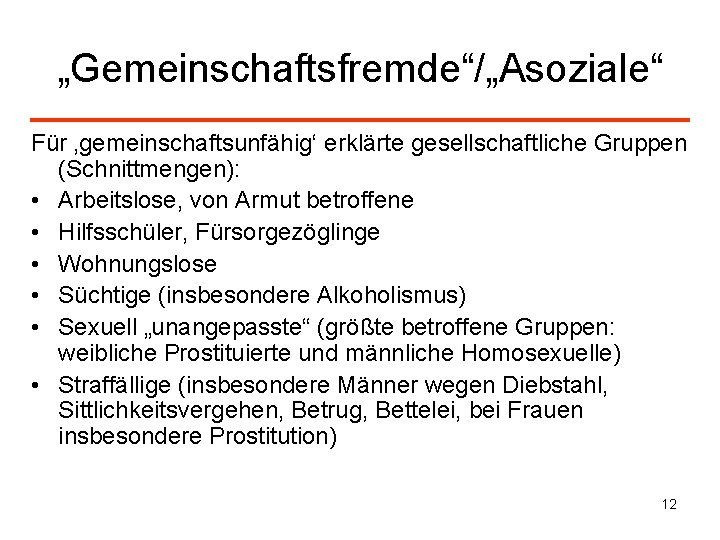 „Gemeinschaftsfremde“/„Asoziale“

Für ‚gemeinschaftsunfähig‘ erklärte gesellschaftliche Gruppen (Schnittmengen):

• Arbeitslose, von Armut betroffene
• Hilfsschüler, Fürsorgezöglinge
• Wohnungslose
• Süchtige (insbesondere Alkoholismus)
• Sexuell „unangepasste“ (größte betroffene Gruppen: weibliche Prostituierte und männliche Homosexuelle)
• Straffällige (insbesondere Männer wegen Diebstahl, Sittlichkeitsvergehen, Betrug, Bettelei, bei Frauen insbesondere Prostitution)

12